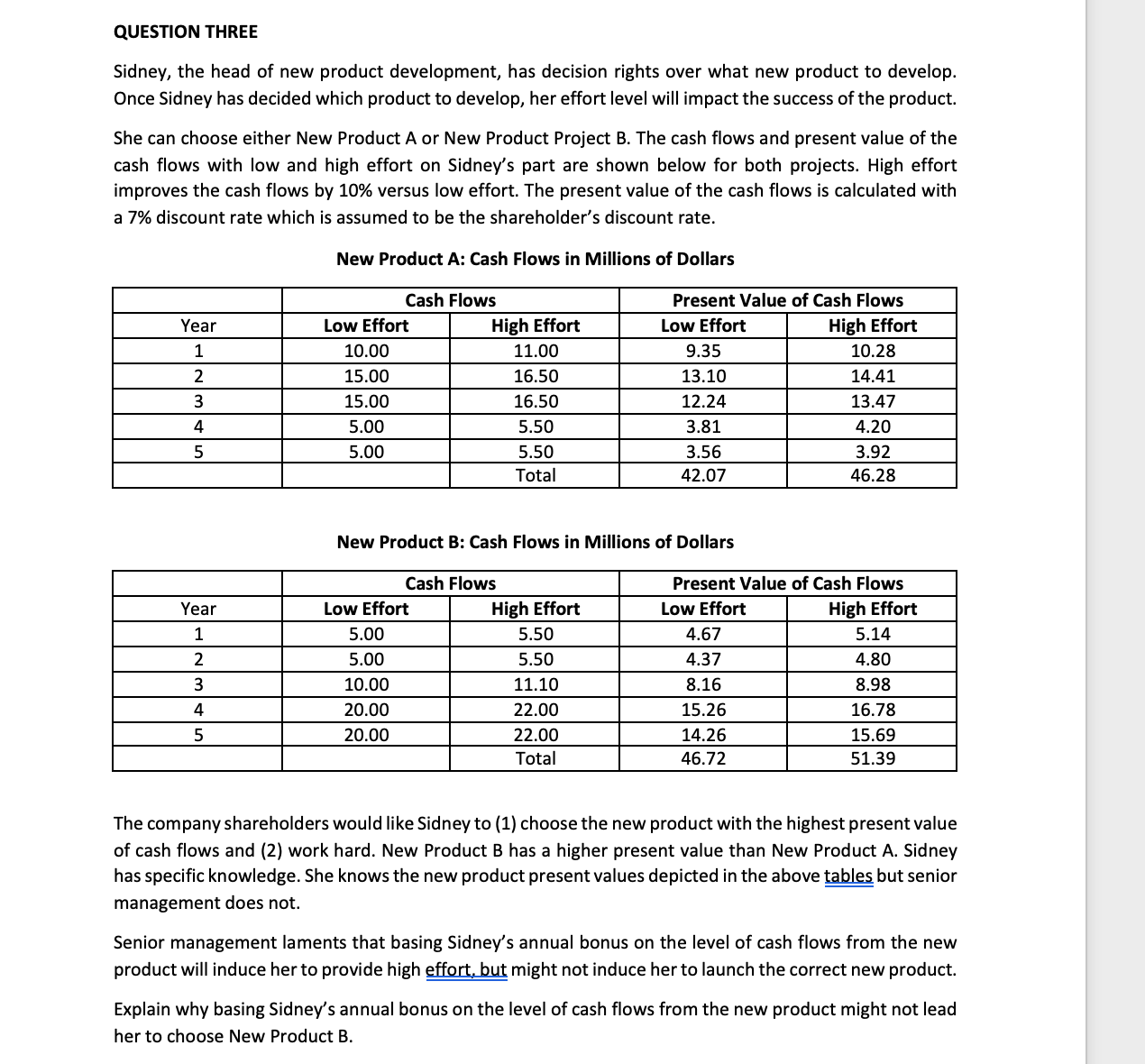 QUESTION THREE

Sidney, the head of new product development, has decision rights over what new product to develop. Once Sidney has decided which product to develop, her effort level will impact the success of the product.

She can choose either New Product A or New Product Project B. The cash flows and present value of the cash flows with low and high effort on Sidney's part are shown below for both projects. High effort improves the cash flows by 10% versus low effort. The present value of the cash flows is calculated with a 7% discount rate which is assumed to be the shareholder's discount rate.

New Product A: Cash Flows in Millions of Dollars

| | Cash Flows | | Present Value of Cash Flows | |
|---|---|---|---|---|
| Year | Low Effort | High Effort | Low Effort | High Effort |
| 1 | 10.00 | 11.00 | 9.35 | 10.28 |
| 2 | 15.00 | 16.50 | 13.10 | 14.41 |
| 3 | 15.00 | 16.50 | 12.24 | 13.47 |
| 4 | 5.00 | 5.50 | 3.81 | 4.20 |
| 5 | 5.00 | 5.50 | 3.56 | 3.92 |
| | | Total | 42.07 | 46.28 |

New Product B: Cash Flows in Millions of Dollars

| | Cash Flows | | Present Value of Cash Flows | |
|---|---|---|---|---|
| Year | Low Effort | High Effort | Low Effort | High Effort |
| 1 | 5.00 | 5.50 | 4.67 | 5.14 |
| 2 | 5.00 | 5.50 | 4.37 | 4.80 |
| 3 | 10.00 | 11.10 | 8.16 | 8.98 |
| 4 | 20.00 | 22.00 | 15.26 | 16.78 |
| 5 | 20.00 | 22.00 | 14.26 | 15.69 |
| | | Total | 46.72 | 51.39 |

The company shareholders would like Sidney to (1) choose the new product with the highest present value of cash flows and (2) work hard. New Product B has a higher present value than New Product A. Sidney has specific knowledge. She knows the new product present values depicted in the above tables but senior management does not.

Senior management laments that basing Sidney's annual bonus on the level of cash flows from the new product will induce her to provide high effort, but might not induce her to launch the correct new product.

Explain why basing Sidney's annual bonus on the level of cash flows from the new product might not lead her to choose New Product B.